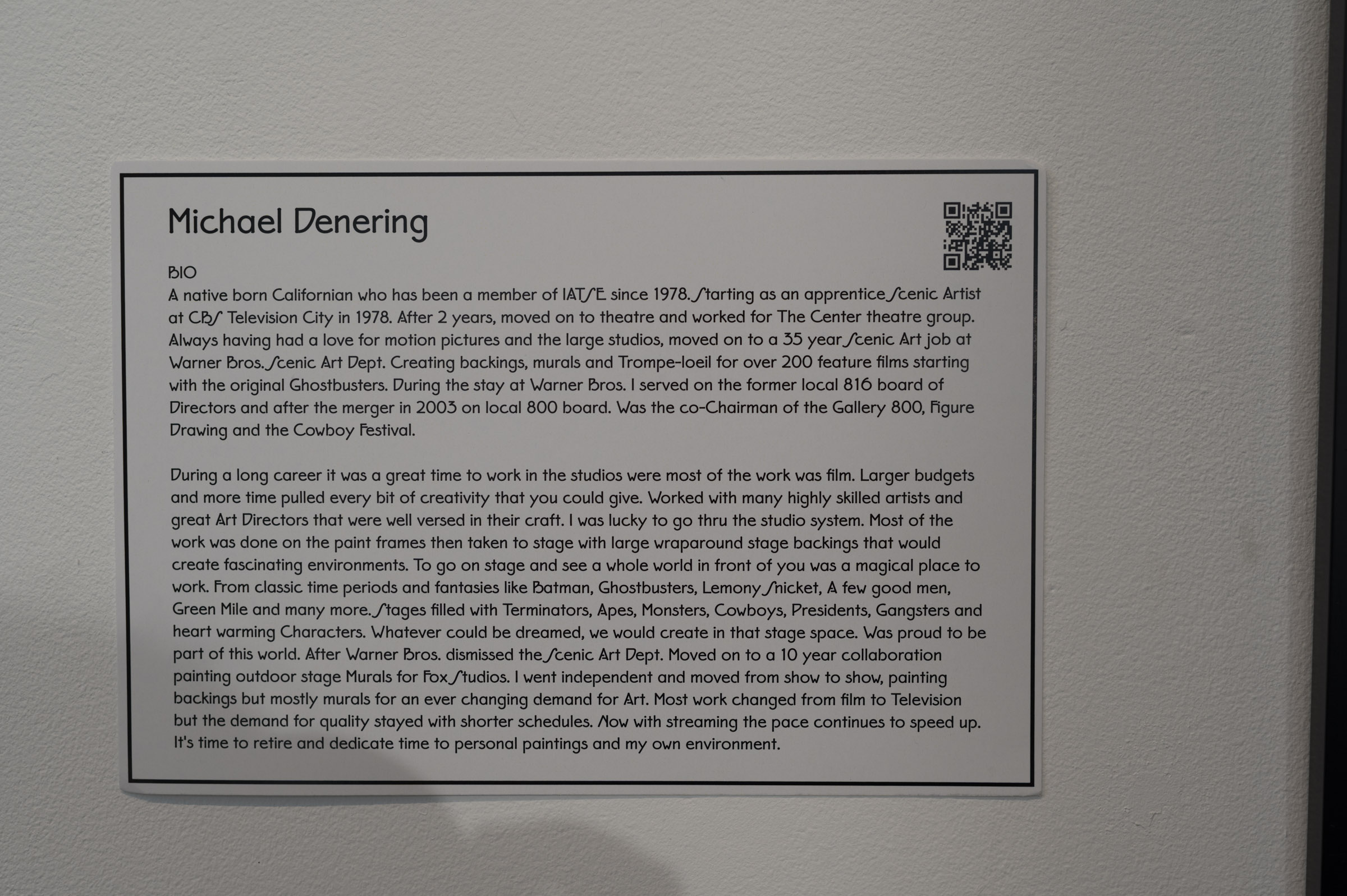 Michael Denering

BIO

A native born Californian who has been a member of IATSE since 1978. Starting as an apprentice Scenic Artist at CBS Television City in 1978. After 2 years, moved on to theatre and worked for The Center theatre group. Always having had a love for motion pictures and the large studios, moved on to a 35 year Scenic Art job at Warner Bros. Scenic Art Dept. Creating backings, murals and Trompe-loeil for over 200 feature films starting with the original Ghostbusters. During the stay at Warner Bros. I served on the former local 816 board of Directors and after the merger in 2003 on local 800 board. Was the co-Chairman of the Gallery 800, Figure Drawing and the Cowboy Festival.

During a long career it was a great time to work in the studios were most of the work was film. Larger budgets and more time pulled every bit of creativity that you could give. Worked with many highly skilled artists and great Art Directors that were well versed in their craft. I was lucky to go thru the studio system. Most of the work was done on the paint frames then taken to stage with large wraparound stage backings that would create fascinating environments. To go on stage and see a whole world in front of you was a magical place to work. From classic time periods and fantasies like Batman, Ghostbusters, Lemony Snicket, A few good men, Green Mile and many more. Stages filled with Terminators, Apes, Monsters, Cowboys, Presidents, Gangsters and heart warming Characters. Whatever could be dreamed, we would create in that stage space. Was proud to be part of this world. After Warner Bros. dismissed the Scenic Art Dept. Moved on to a 10 year collaboration painting outdoor stage Murals for Fox Studios. I went independent and moved from show to show, painting backings but mostly murals for an ever changing demand for Art. Most work changed from film to Television but the demand for quality stayed with shorter schedules. Now with streaming the pace continues to speed up. It's time to retire and dedicate time to personal paintings and my own environment.